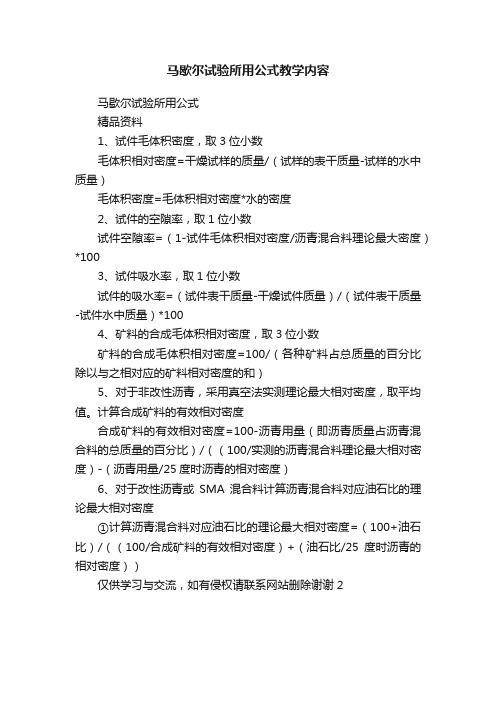 马歇尔试验所用公式教学内容

马歇尔试验所用公式

精品资料

1、试件毛体积密度，取 3 位小数

毛体积相对密度=干燥试样的质量/（试样的表干质量-试样的水中质量）

毛体积密度=毛体积相对密度*水的密度

2、试件的空隙率，取 1 位小数

试件空隙率=（1-试件毛体积相对密度/沥青混合料理论最大密度）*100

3、试件吸水率，取 1 位小数

试件的吸水率=（试件表干质量-干燥试件质量）/（试件表干质量-试件水中质量）*100

4、矿料的合成毛体积相对密度，取 3 位小数

矿料的合成毛体积相对密度=100/（各种矿料占总质量的百分比除以与之相对应的矿料相对密度的和）

5、对于非改性沥青，采用真空法实测理论最大相对密度，取平均值。计算合成矿料的有效相对密度

合成矿料的有效相对密度=100-沥青用量（即沥青质量占沥青混合料的总质量的百分比）/（（100/实测的沥青混合料理论最大相对密度）-（沥青用量/25 度时沥青的相对密度）

6、对于改性沥青或 SMA 混合料计算沥青混合料对应油石比的理论最大相对密度

①计算沥青混合料对应油石比的理论最大相对密度=（100+油石比）/（（100/合成矿料的有效相对密度）+（油石比/25 度时沥青的相对密度））

仅供学习与交流，如有侵权请联系网站删除谢谢 2